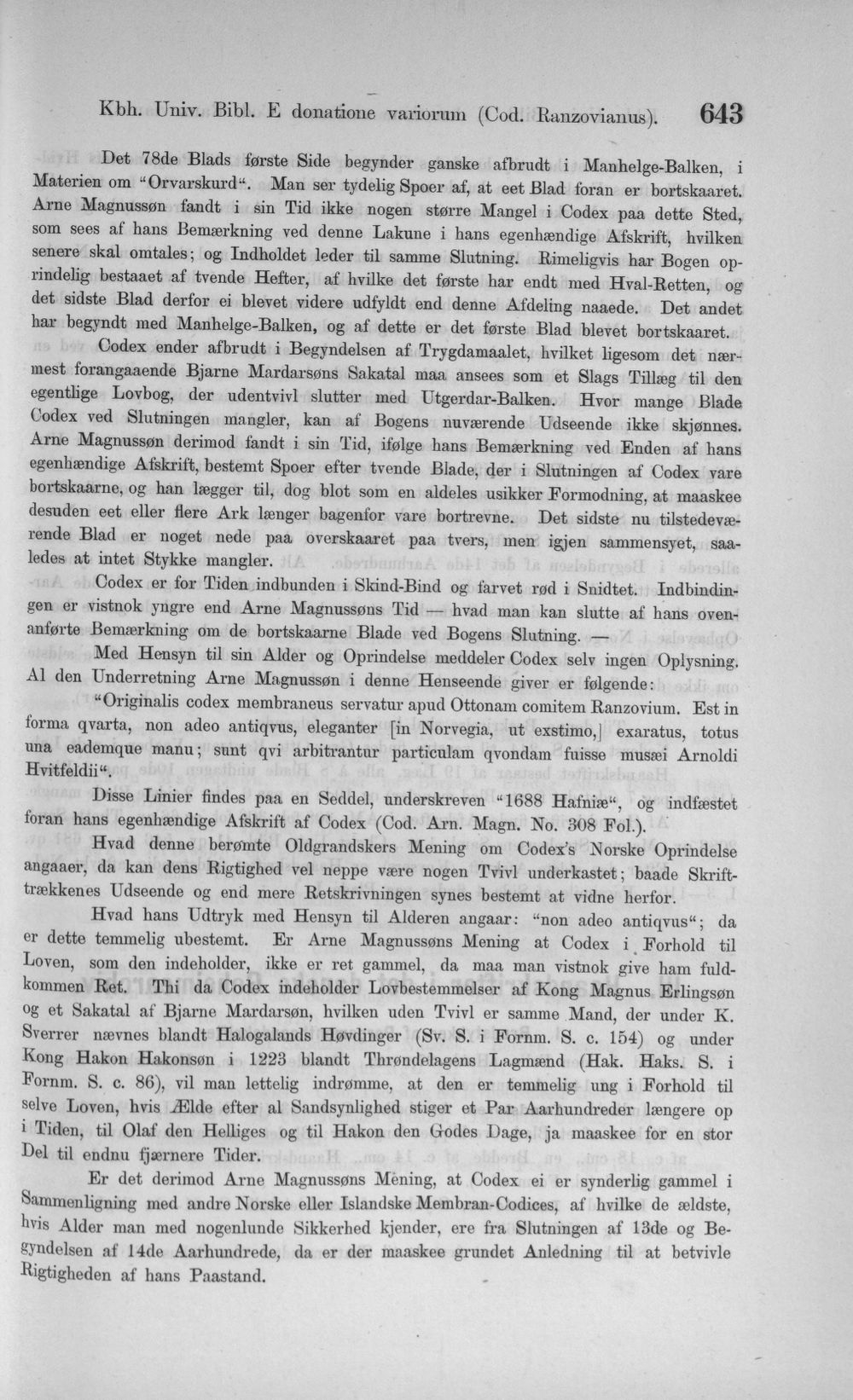 Kbh. Univ. Bibl. E donatione variorum (Cod. Ranzovianus). 643

Det 78de Blads første Side begynder ganske afbrudt i Manhelge-Balken, i Materien om "Orvarskurd". Man ser tydelig Spoer af, at eet Blad foran er bortskaaret. Arne Magnussøn fandt i sin Tid ikke nogen større Mangel i Codex paa dette Sted, som sees af hans Bemærkning ved denne Lakune i hans egenhændige Afskrift, hvilken senere skal omtales; og Indholdet leder til samme Slutning. Rimeligvis har Bogen oprindelig bestaaet af tvende Hefter, af hvilke det første har endt med Hval-Retten, og det sidste Blad derfor ei blevet videre udfyldt end denne Afdeling naaede. Det andet har begyndt med Manhelge-Balken, og af dette er det første Blad blevet bortskaaret.

Codex ender afbrudt i Begyndelsen af Trygdamaalet, hvilket ligesom det nærmest forangaaende Bjarne Mardarsøns Sakatal maa ansees som et Slags Tillæg til den egentlige Lovbog, der udentvivl slutter med Utgerdar-Balken. Hvor mange Blade Codex ved Slutningen mangler, kan af Bogens nuværende Udseende ikke skjønnes. Arne Magnussøn derimod fandt i sin Tid, ifølge hans Bemærkning ved Enden af hans egenhændige Afskrift, bestemt Spoer efter tvende Blade, der i Slutningen af Codex vare bortskaarne, og han lægger til, dog blot som en aldeles usikker Formodning, at maaskee desuden eet eller flere Ark længer bagenfor vare bortrevne. Det sidste nu tilstedeværende Blad er noget nede paa overskaaret paa tvers, men igjen sammensyet, saaledes at intet Stykke mangler.

Codex er for Tiden indbunden i Skind-Bind og farvet rød i Snidtet. Indbindingen er vistnok yngre end Arne Magnussøns Tid — hvad man kan slutte af hans ovenanførte Bemærkning om de bortskaarne Blade ved Bogens Slutning. —

Med Hensyn til sin Alder og Oprindelse meddeler Codex selv ingen Oplysning. Al den Underretning Arne Magnussøn i denne Henseende giver er følgende:

"Originalis codex membraneus servatur apud Ottonam comitem Ranzovium. Est in forma qvarta, non adeo antiqvus, eleganter [in Norvegia, ut exstimo,] exaratus, totus una eademque manu; sunt qvi arbitrantur particulam qvondam fuisse musæi Arnoldi Hvitfeldii".

Disse Linier findes paa en Seddel, underskreven "1688 Hafniæ", og indfæstet foran hans egenhændige Afskrift af Codex (Cod. Arn. Magn. No. 308 Fol.).

Hvad denne berømte Oldgrandskers Mening om Codex's Norske Oprindelse angaaer, da kan dens Rigtighed vel neppe være nogen Tvivl underkastet; baade Skrifttrækkenes Udseende og end mere Retskrivningen synes bestemt at vidne herfor.

Hvad hans Udtryk med Hensyn til Alderen angaar: "non adeo antiqvus"; da er dette temmelig ubestemt. Er Arne Magnussøns Mening at Codex i Forhold til Loven, som den indeholder, ikke er ret gammel, da maa man vistnok give ham fuldkommen Ret. Thi da Codex indeholder Lovbestemmelser af Kong Magnus Erlingsøn og et Sakatal af Bjarne Mardarsøn, hvilken uden Tvivl er samme Mand, der under K. Sverrer nævnes blandt Halogalands Høvdinger (Sv. S. i Fornm. S. c. 154) og under Kong Hakon Hakonsøn i 1223 blandt Thrøndelagens Lagmænd (Hak. Haks. S. i Fornm. S. c. 86), vil man lettelig indrømme, at den er temmelig ung i Forhold til selve Loven, hvis Ælde efter al Sandsynlighed stiger et Par Aarhundreder længere op i Tiden, til Olaf den Helliges og til Hakon den Godes Dage, ja maaskee for en stor Del til endnu fjærnere Tider.

Er det derimod Arne Magnussøns Mening, at Codex ei er synderlig gammel i Sammenligning med andre Norske eller Islandske Membran-Codices, af hvilke de ældste, hvis Alder man med nogenlunde Sikkerhed kjender, ere fra Slutningen af 13de og Begyndelsen af 14de Aarhundrede, da er der maaskee grundet Anledning til at betvivle Rigtigheden af hans Paastand.